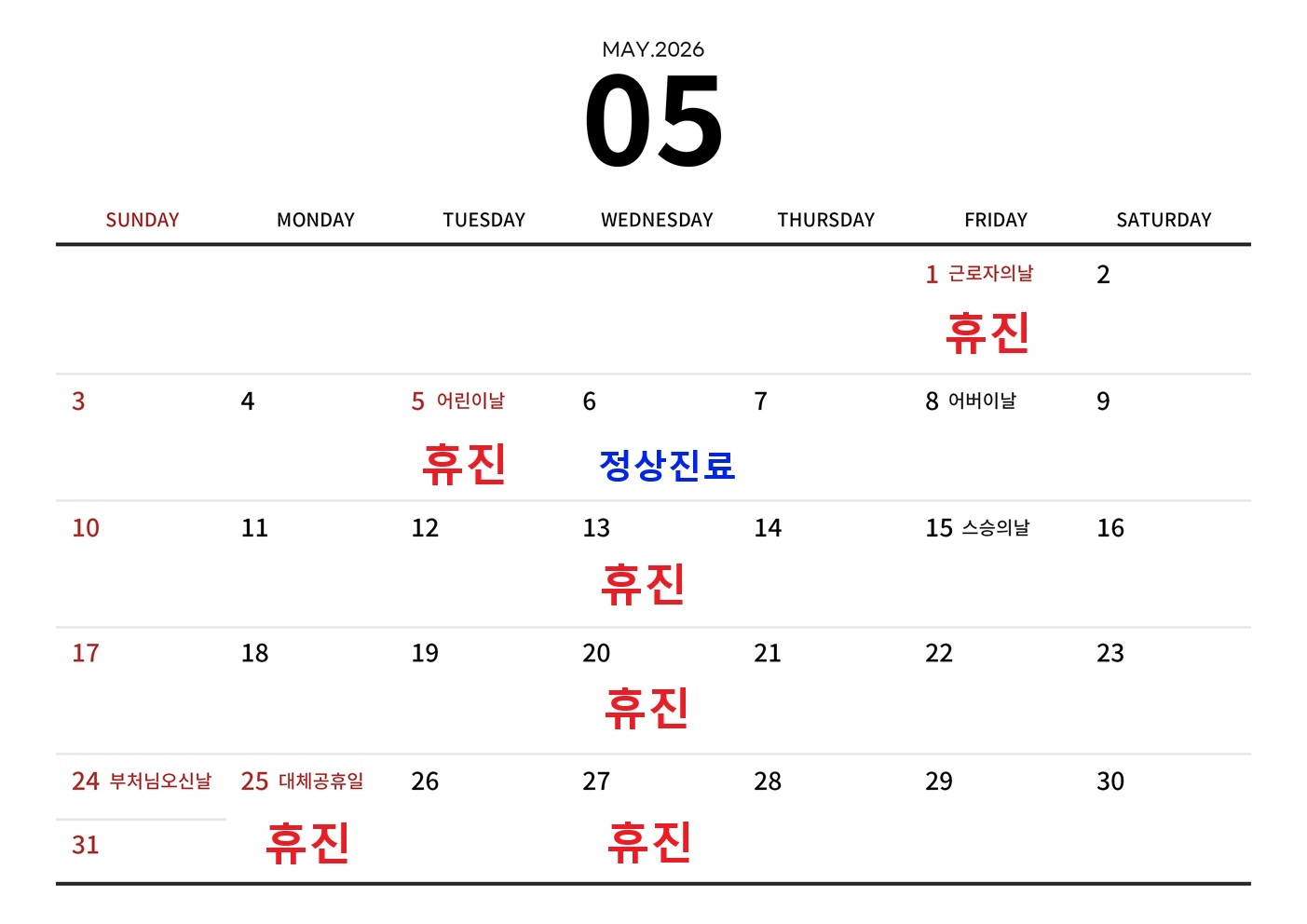 MAY.2026
05

| SUNDAY | MONDAY | TUESDAY | WEDNESDAY | THURSDAY | FRIDAY | SATURDAY |
|---|---|---|---|---|---|---|
| | | | | | 1 근로자의날 휴진 | 2 |
| 3 | 4 | 5 어린이날 휴진 | 6 정상진료 | 7 | 8 어버이날 | 9 |
| 10 | 11 | 12 | 13 휴진 | 14 | 15 스승의날 | 16 |
| 17 | 18 | 19 | 20 휴진 | 21 | 22 | 23 |
| 24 부처님오신날 31 | 25 대체공휴일 휴진 | 26 | 27 휴진 | 28 | 29 | 30 |